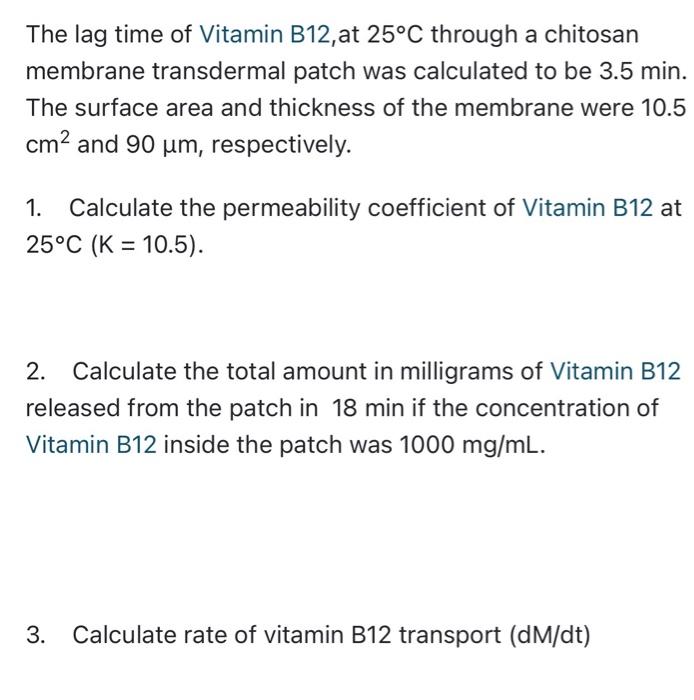 The lag time of Vitamin B12,at 25°C through a chitosan membrane transdermal patch was calculated to be 3.5 min. The surface area and thickness of the membrane were 10.5 $cm^2$ and 90 µm, respectively.

1. Calculate the permeability coefficient of Vitamin B12 at 25°C (K = 10.5).

2. Calculate the total amount in milligrams of Vitamin B12 released from the patch in 18 min if the concentration of Vitamin B12 inside the patch was 1000 mg/mL.

3. Calculate rate of vitamin B12 transport (dM/dt)